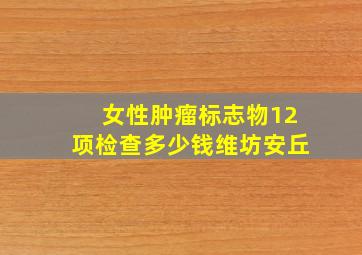 女性肿瘤标志物12项检查多少钱维坊安丘